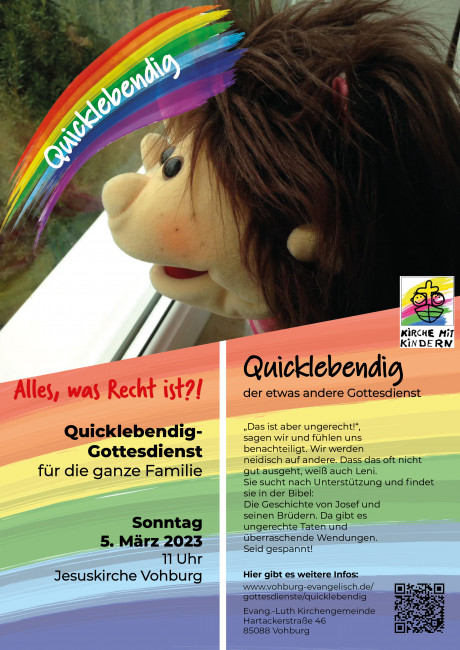 Quicklebendig

KIRCHE MIT KINDERN

Alles, was Recht ist?!

Quicklebendig-Gottesdienst
für die ganze Familie

Sonntag
5. März 2023
11 Uhr
Jesuskirche Vohburg

Quicklebendig
der etwas andere Gottesdienst

„Das ist aber ungerecht!", sagen wir und fühlen uns benachteiligt. Wir werden neidisch auf andere. Dass das oft nicht gut ausgeht, weiß auch Leni. Sie sucht nach Unterstützung und findet sie in der Bibel: Die Geschichte von Josef und seinen Brüdern. Da gibt es ungerechte Taten und überraschende Wendungen. Seid gespannt!

Hier gibt es weitere Infos:
www.vohburg-evangelisch.de/gottesdienste/quicklebendig

Evang.-Luth Kirchengemeinde
Hartackerstraße 46
85088 Vohburg